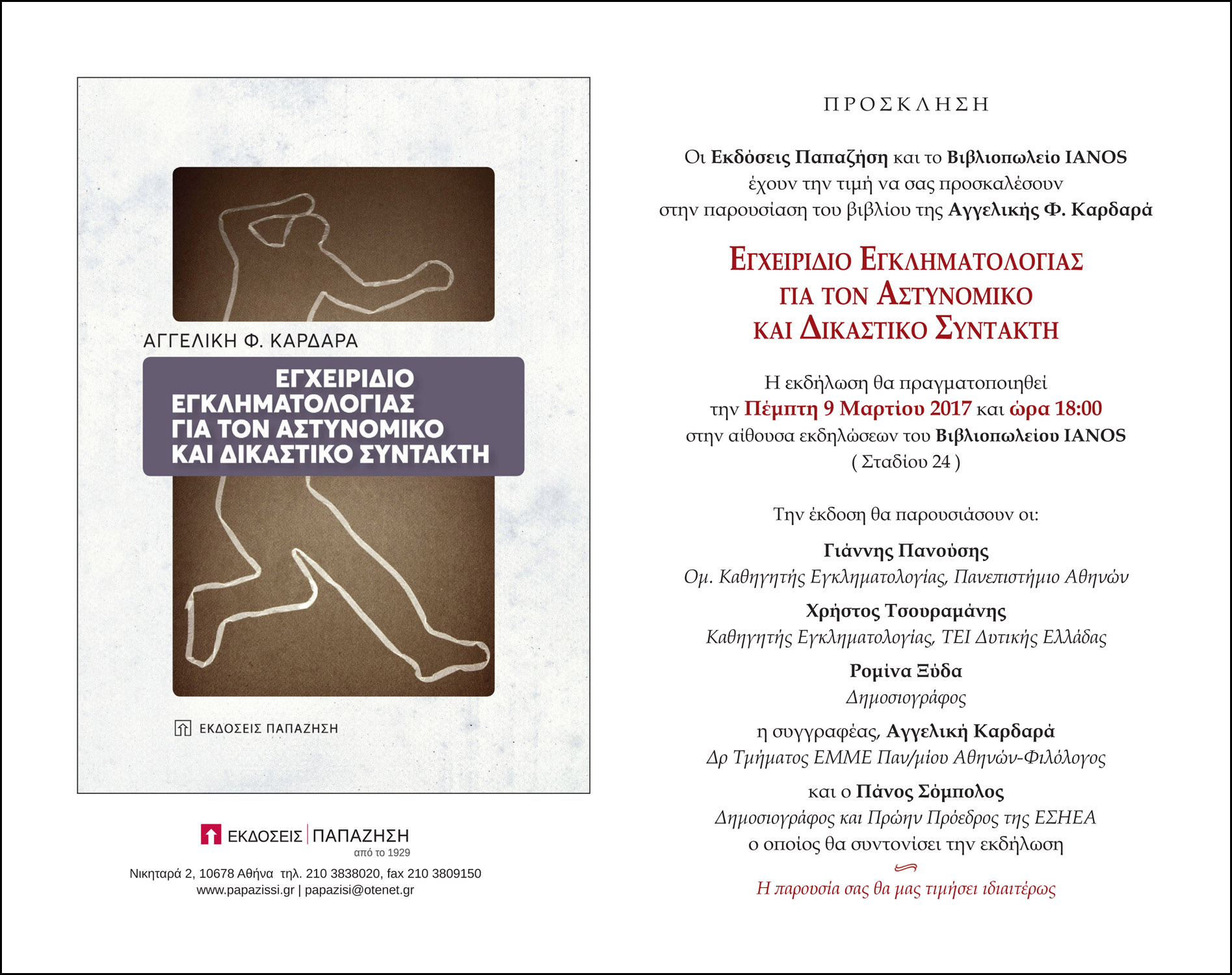 ΑΓΓΕΛΙΚΗ Φ. ΚΑΡΔΑΡΑ

ΕΓΧΕΙΡΙΔΙΟ ΕΓΚΛΗΜΑΤΟΛΟΓΙΑΣ ΓΙΑ ΤΟΝ ΑΣΤΥΝΟΜΙΚΟ ΚΑΙ ΔΙΚΑΣΤΙΚΟ ΣΥΝΤΑΚΤΗ

ΕΚΔΟΣΕΙΣ ΠΑΠΑΖΗΣΗ

ΕΚΔΟΣΕΙΣ ΠΑΠΑΖΗΣΗ
από το 1929

Νικηταρά 2, 10678 Αθήνα τηλ. 210 3838020, fax 210 3809150
www.papazissi.gr | papazisi@otenet.gr

ΠΡΟΣΚΛΗΣΗ

Οι Εκδόσεις Παπαζήση και το Βιβλιοπωλείο IANOS έχουν την τιμή να σας προσκαλέσουν στην παρουσίαση του βιβλίου της Αγγελικής Φ. Καρδαρά

ΕΓΧΕΙΡΙΔΙΟ ΕΓΚΛΗΜΑΤΟΛΟΓΙΑΣ ΓΙΑ ΤΟΝ ΑΣΤΥΝΟΜΙΚΟ ΚΑΙ ΔΙΚΑΣΤΙΚΟ ΣΥΝΤΑΚΤΗ

Η εκδήλωση θα πραγματοποιηθεί την Πέμπτη 9 Μαρτίου 2017 και ώρα 18:00 στην αίθουσα εκδηλώσεων του Βιβλιοπωλείου IANOS ( Σταδίου 24 )

Την έκδοση θα παρουσιάσουν οι:

Γιάννης Πανούσης
Ομ. Καθηγητής Εγκληματολογίας, Πανεπιστήμιο Αθηνών

Χρήστος Τσουραμάνης
Καθηγητής Εγκληματολογίας, ΤΕΙ Δυτικής Ελλάδας

Ρομίνα Ξύδα
Δημοσιογράφος

η συγγραφέας, Αγγελική Καρδαρά
Δρ Τμήματος ΕΜΜΕ Παν/μίου Αθηνών-Φιλόλογος

και ο Πάνος Σόμπολος
Δημοσιογράφος και Πρώην Πρόεδρος της ΕΣΗΕΑ
ο οποίος θα συντονίσει την εκδήλωση

Η παρουσία σας θα μας τιμήσει ιδιαιτέρως